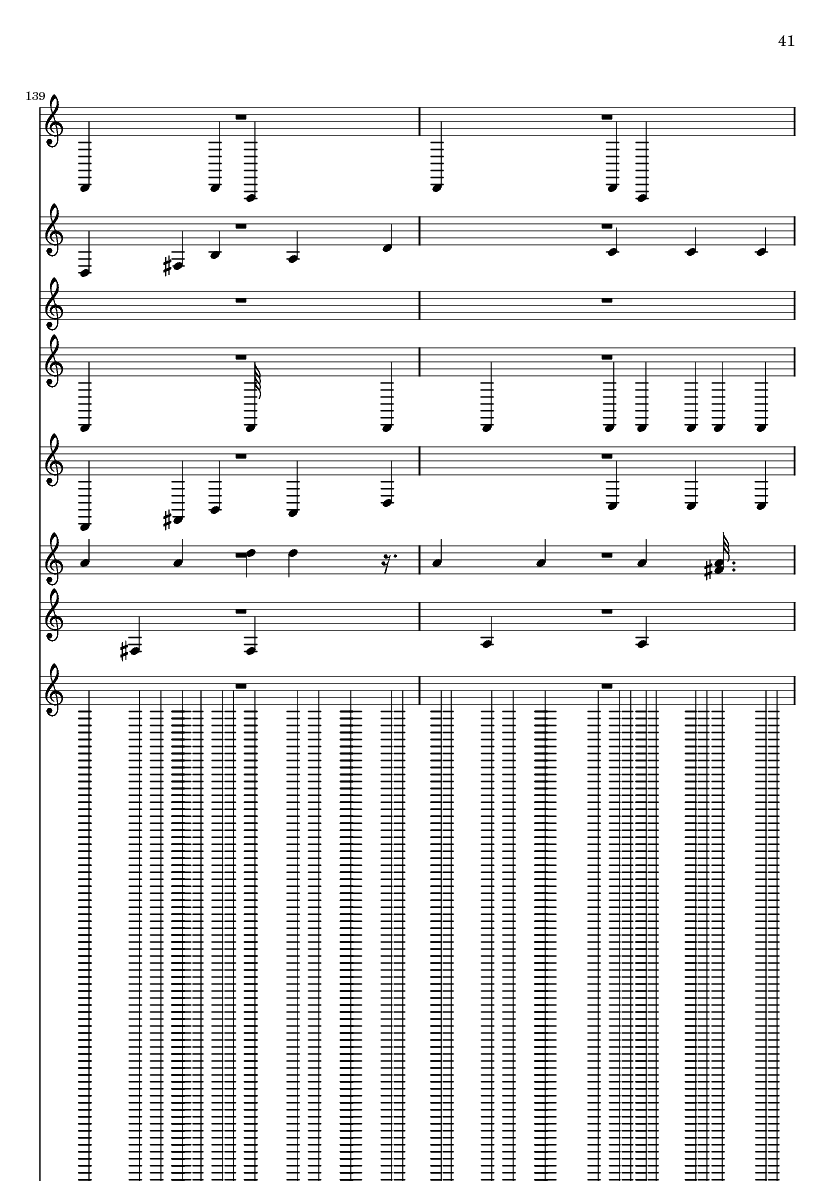 41

139